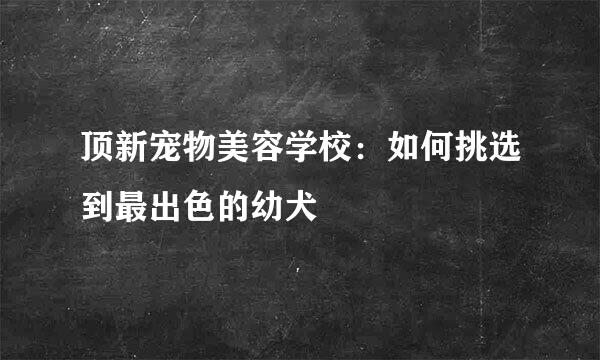 顶新宠物美容学校：如何挑选到最出色的幼犬